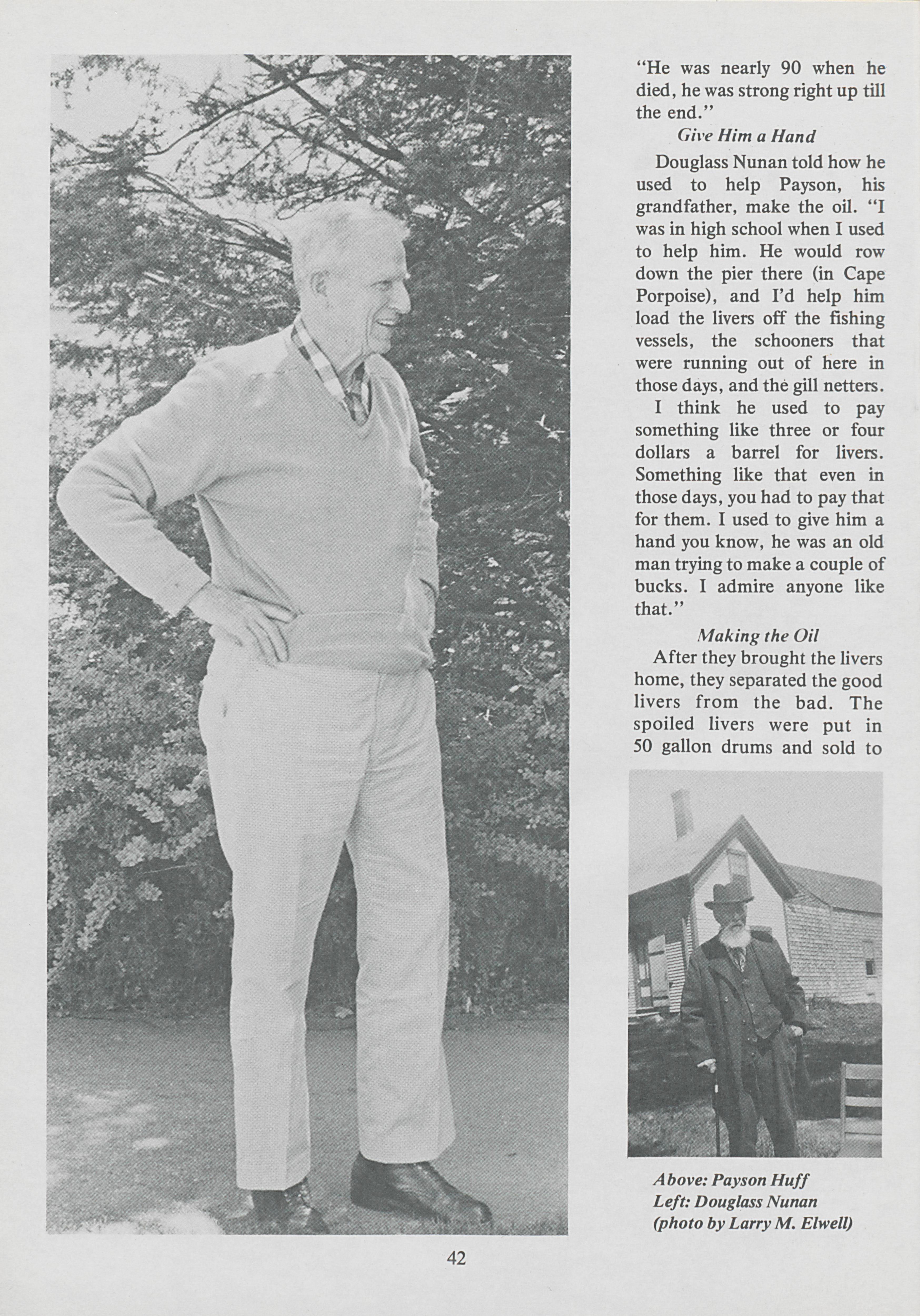 "He was nearly 90 when he died, he was strong right up till the end."

Give Him a Hand

Douglass Nunan told how he used to help Payson, his grandfather, make the oil. "I was in high school when I used to help him. He would row down the pier there (in Cape Porpoise), and I'd help him load the livers off the fishing vessels, the schooners that were running out of here in those days, and the gill netters.

I think he used to pay something like three or four dollars a barrel for livers. Something like that even in those days, you had to pay that for them. I used to give him a hand you know, he was an old man trying to make a couple of bucks. I admire anyone like that."

Making the Oil

After they brought the livers home, they separated the good livers from the bad. The spoiled livers were put in 50 gallon drums and sold to

Above: Payson Huff
Left: Douglass Nunan
(photo by Larry M. Elwell)

42